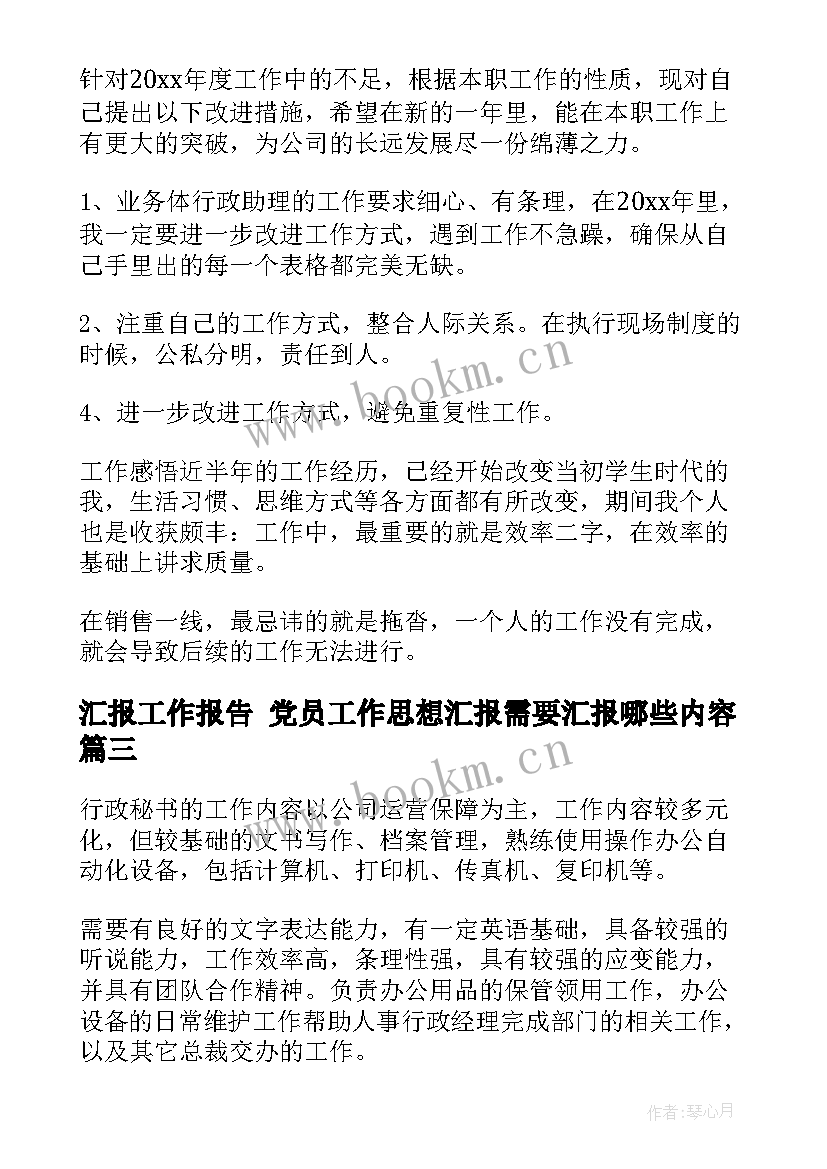 针对20xx年度工作中的不足，根据本职工作的性质，现对自己提出以下改进措施，希望在新的一年里，能在本职工作上有更大的突破，为公司的长远发展尽一份绵薄之力。

1、业务体行政助理的工作要求细心、有条理，在20xx年里，我一定要进一步改进工作方式，遇到工作不急躁，确保从自己手里出的每一个表格都完美无缺。

2、注重自己的工作方式，整合人际关系。在执行现场制度的时候，公私分明，责任到人。

4、进一步改进工作方式，避免重复性工作。

工作感悟近半年的工作经历，已经开始改变当初学生时代的我，生活习惯、思维方式等各方面都有所改变，期间我个人也是收获颇丰：工作中，最重要的就是效率二字，在效率的基础上讲求质量。

在销售一线，最忌讳的就是拖沓，一个人的工作没有完成，就会导致后续的工作无法进行。

汇报工作报告 党员工作思想汇报需要汇报哪些内容篇三

行政秘书的工作内容以公司运营保障为主，工作内容较多元化，但较基础的文书写作、档案管理，熟练使用操作办公自动化设备，包括计算机、打印机、传真机、复印机等。

需要有良好的文字表达能力，有一定英语基础，具备较强的听说能力，工作效率高，条理性强，具有较强的应变能力，并具有团队合作精神。负责办公用品的保管领用工作，办公设备的日常维护工作帮助人事行政经理完成部门的相关工作，以及其它总裁交办的工作。

www.bookm.cn
www.bookm.cn

作者：琴心月